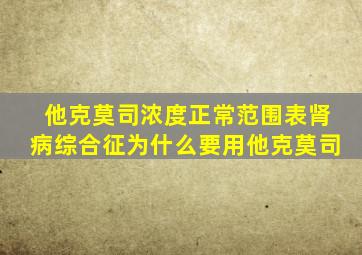 他克莫司浓度正常范围表肾病综合征为什么要用他克莫司